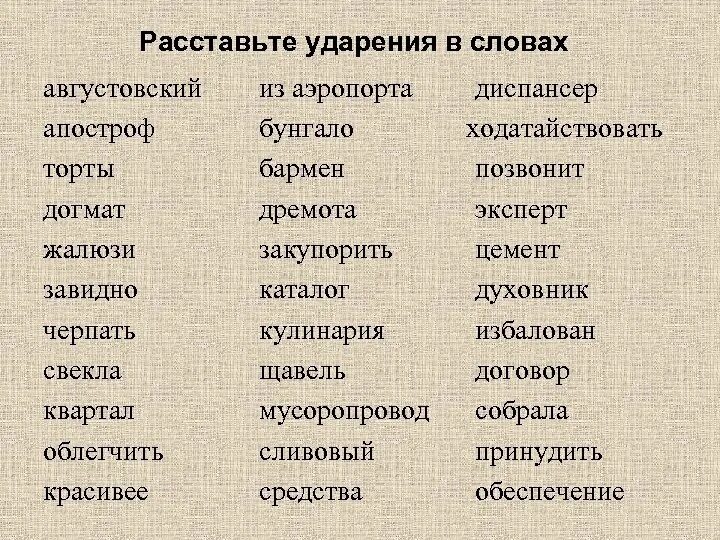 Расставьте ударения в словах

августовский
апостроф
торты
догмат
жалюзи
завидно
черпать
свекла
квартал
облегчить
красивее

из аэропорта
бунгало
бармен
дремота
закупорить
каталог
кулинария
щавель
мусоропровод
сливовый
средства

диспансер
ходатайствовать
позвонит
эксперт
цемент
духовник
избалован
договор
собрала
принудить
обеспечение